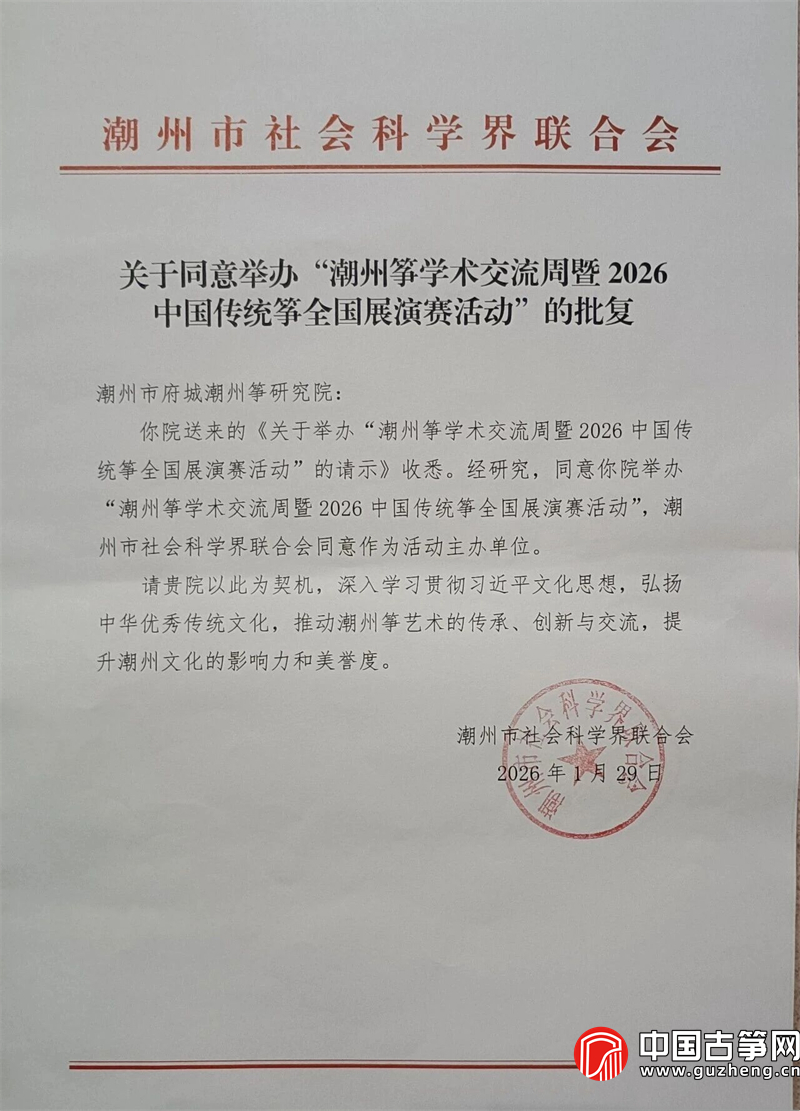 潮州市社会科学界联合会

关于同意举办“潮州筝学术交流周暨2026中国传统筝全国展演赛活动”的批复

潮州市府城潮州筝研究院：

你院送来的《关于举办“潮州筝学术交流周暨2026中国传统筝全国展演赛活动”的请示》收悉。经研究，同意你院举办“潮州筝学术交流周暨2026中国传统筝全国展演赛活动”，潮州市社会科学界联合会同意作为活动主办单位。

请贵院以此为契机，深入学习贯彻习近平文化思想，弘扬中华优秀传统文化，推动潮州筝艺术的传承、创新与交流，提升潮州文化的影响力和美誉度。

潮州市社会科学界联合会
2026年1月29日

中国古筝网
www.guzheng.cn